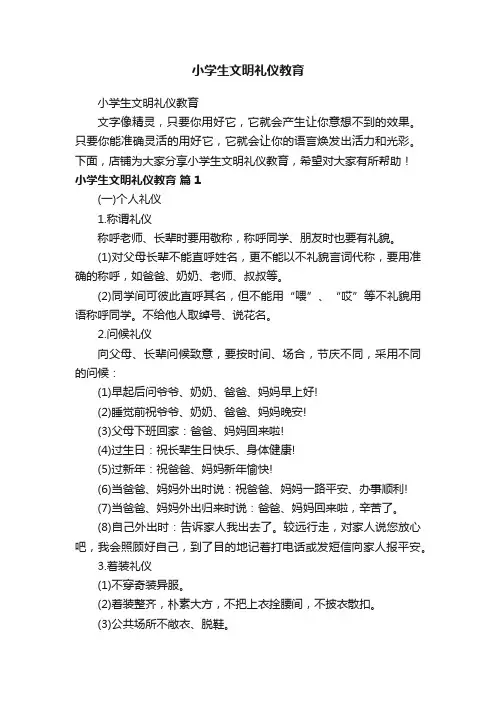 小学生文明礼仪教育

小学生文明礼仪教育

文字像精灵，只要你用好它，它就会产生让你意想不到的效果。只要你能准确灵活的用好它，它就会让你的语言焕发出活力和光彩。下面，店铺为大家分享小学生文明礼仪教育，希望对大家有所帮助！

小学生文明礼仪教育 篇 1

(一)个人礼仪

1.称谓礼仪

称呼老师、长辈时要用敬称，称呼同学、朋友时也要有礼貌。

(1)对父母长辈不能直呼姓名，更不能以不礼貌言词代称，要用准确的称呼，如爸爸、奶奶、老师、叔叔等。

(2)同学间可彼此直呼其名，但不能用“喂”、“哎”等不礼貌用语称呼同学。不给他人取绰号、说花名。

2.问候礼仪

向父母、长辈问候致意，要按时间、场合，节庆不同，采用不同的问候：

(1)早起后问爷爷、奶奶、爸爸、妈妈早上好!

(2)睡觉前祝爷爷、奶奶、爸爸、妈妈晚安!

(3)父母下班回家：爸爸、妈妈回来啦!

(4)过生日：祝长辈生日快乐、身体健康!

(5)过新年：祝爸爸、妈妈新年愉快!

(6)当爸爸、妈妈外出时说：祝爸爸、妈妈一路平安、办事顺利!

(7)当爸爸、妈妈外出归来时说：爸爸、妈妈回来啦，辛苦了。

(8)自己外出时：告诉家人我出去了。较远行走，对家人说您放心吧，我会照顾好自己，到了目的地记着打电话或发短信向家人报平安。

3.着装礼仪

(1)不穿奇装异服。

(2)着装整齐，朴素大方，不把上衣拴腰间，不披衣散扣。

(3)公共场所不敞衣、脱鞋。